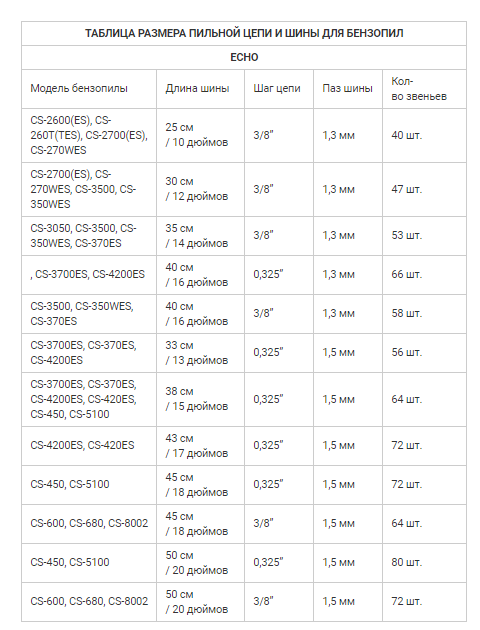 ТАБЛИЦА РАЗМЕРА ПИЛЬНОЙ ЦЕПИ И ШИНЫ ДЛЯ БЕНЗОПИЛ

ECHO

| Модель бензопилы | Длина шины | Шаг цепи | Паз шины | Кол-во звеньев |
|---|---|---|---|---|
| CS-2600(ES), CS-260T(TES), CS-2700(ES), CS-270WES | 25 см / 10 дюймов | 3/8" | 1,3 мм | 40 шт. |
| CS-2700(ES), CS-270WES, CS-3500, CS-350WES | 30 см / 12 дюймов | 3/8" | 1,3 мм | 47 шт. |
| CS-3050, CS-3500, CS-350WES, CS-370ES | 35 см / 14 дюймов | 3/8" | 1,3 мм | 53 шт. |
| , CS-3700ES, CS-4200ES | 40 см / 16 дюймов | 0,325" | 1,3 мм | 66 шт. |
| CS-3500, CS-350WES, CS-370ES | 40 см / 16 дюймов | 3/8" | 1,3 мм | 58 шт. |
| CS-3700ES, CS-370ES, CS-4200ES | 33 см / 13 дюймов | 0,325" | 1,5 мм | 56 шт. |
| CS-3700ES, CS-370ES, CS-4200ES, CS-420ES, CS-450, CS-5100 | 38 см / 15 дюймов | 0,325" | 1,5 мм | 64 шт. |
| CS-4200ES, CS-420ES | 43 см / 17 дюймов | 0,325" | 1,5 мм | 72 шт. |
| CS-450, CS-5100 | 45 см / 18 дюймов | 0,325" | 1,5 мм | 72 шт. |
| CS-600, CS-680, CS-8002 | 45 см / 18 дюймов | 3/8" | 1,5 мм | 64 шт. |
| CS-450, CS-5100 | 50 см / 20 дюймов | 0,325" | 1,5 мм | 80 шт. |
| CS-600, CS-680, CS-8002 | 50 см / 20 дюймов | 3/8" | 1,5 мм | 72 шт. |